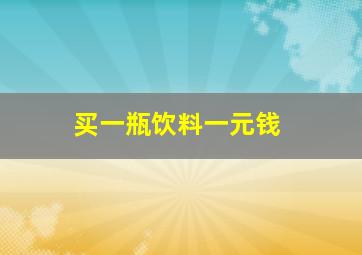 买一瓶饮料一元钱